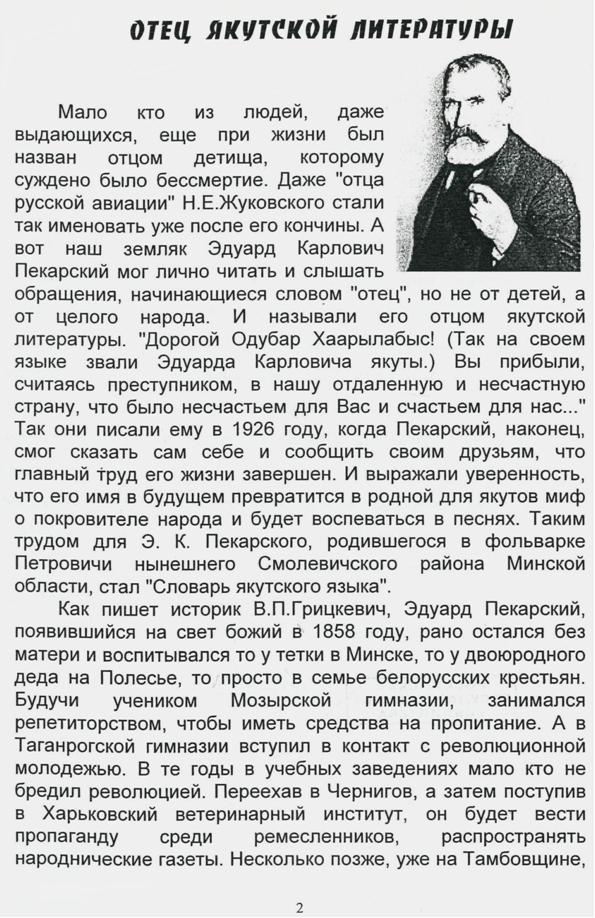 ОТЕЦ ЯКУТСКОЙ ЛИТЕРАТУРЫ

Мало кто из людей, даже выдающихся, еще при жизни был назван отцом детища, которому суждено было бессмертие. Даже "отца русской авиации" Н.Е.Жуковского стали так именовать уже после его кончины. А вот наш земляк Эдуард Карлович Пекарский мог лично читать и слышать обращения, начинающиеся словом "отец", но не от детей, а от целого народа. И называли его отцом якутской литературы. "Дорогой Одубар Хаарылабыс! (Так на своем языке звали Эдуарда Карловича якуты.) Вы прибыли, считаясь преступником, в нашу отдаленную и несчастную страну, что было несчастьем для Вас и счастьем для нас..." Так они писали ему в 1926 году, когда Пекарский, наконец, смог сказать сам себе и сообщить своим друзьям, что главный труд его жизни завершен. И выражали уверенность, что его имя в будущем превратится в родной для якутов миф о покровителе народа и будет воспеваться в песнях. Таким трудом для Э. К. Пекарского, родившегося в фольварке Петровичи нынешнего Смолевичского района Минской области, стал "Словарь якутского языка".

Как пишет историк В.П.Грицкевич, Эдуард Пекарский, появившийся на свет божий в 1858 году, рано остался без матери и воспитывался то у тетки в Минске, то у двоюродного деда на Полесье, то просто в семье белорусских крестьян. Будучи учеником Мозырской гимназии, занимался репетиторством, чтобы иметь средства на пропитание. А в Таганрогской гимназии вступил в контакт с революционной молодежью. В те годы в учебных заведениях мало кто не бредил революцией. Переехав в Чернигов, а затем поступив в Харьковский ветеринарный институт, он будет вести пропаганду среди ремесленников, распространять народнические газеты. Несколько позже, уже на Тамбовщине,

2